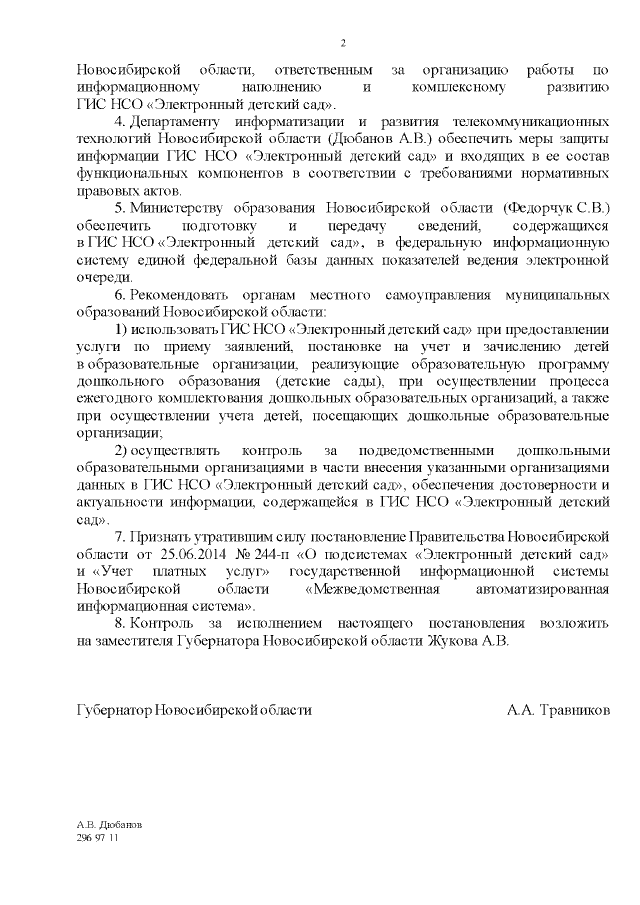 2

Новосибирской области, ответственным за организацию работы по информационному наполнению и комплексному развитию ГИС НСО «Электронный детский сад».

4. Департаменту информатизации и развития телекоммуникационных технологий Новосибирской области (Дюбанов А.В.) обеспечить меры защиты информации ГИС НСО «Электронный детский сад» и входящих в ее состав функциональных компонентов в соответствии с требованиями нормативных правовых актов.

5. Министерству образования Новосибирской области (Федорчук С.В.) обеспечить подготовку и передачу сведений, содержащихся в ГИС НСО «Электронный детский сад», в федеральную информационную систему единой федеральной базы данных показателей ведения электронной очереди.

6. Рекомендовать органам местного самоуправления муниципальных образований Новосибирской области:

1) использовать ГИС НСО «Электронный детский сад» при предоставлении услуги по приему заявлений, постановке на учет и зачислению детей в образовательные организации, реализующие образовательную программу дошкольного образования (детские сады), при осуществлении процесса ежегодного комплектования дошкольных образовательных организаций, а также при осуществлении учета детей, посещающих дошкольные образовательные организации;

2) осуществлять контроль за подведомственными дошкольными образовательными организациями в части внесения указанными организациями данных в ГИС НСО «Электронный детский сад», обеспечения достоверности и актуальности информации, содержащейся в ГИС НСО «Электронный детский сад».

7. Признать утратившим силу постановление Правительства Новосибирской области от 25.06.2014 № 244-п «О подсистемах «Электронный детский сад» и «Учет платных услуг» государственной информационной системы Новосибирской области «Межведомственная автоматизированная информационная система».

8. Контроль за исполнением настоящего постановления возложить на заместителя Губернатора Новосибирской области Жукова А.В.

Губернатор Новосибирской области А.А. Травников

А.В. Дюбанов
296 97 11